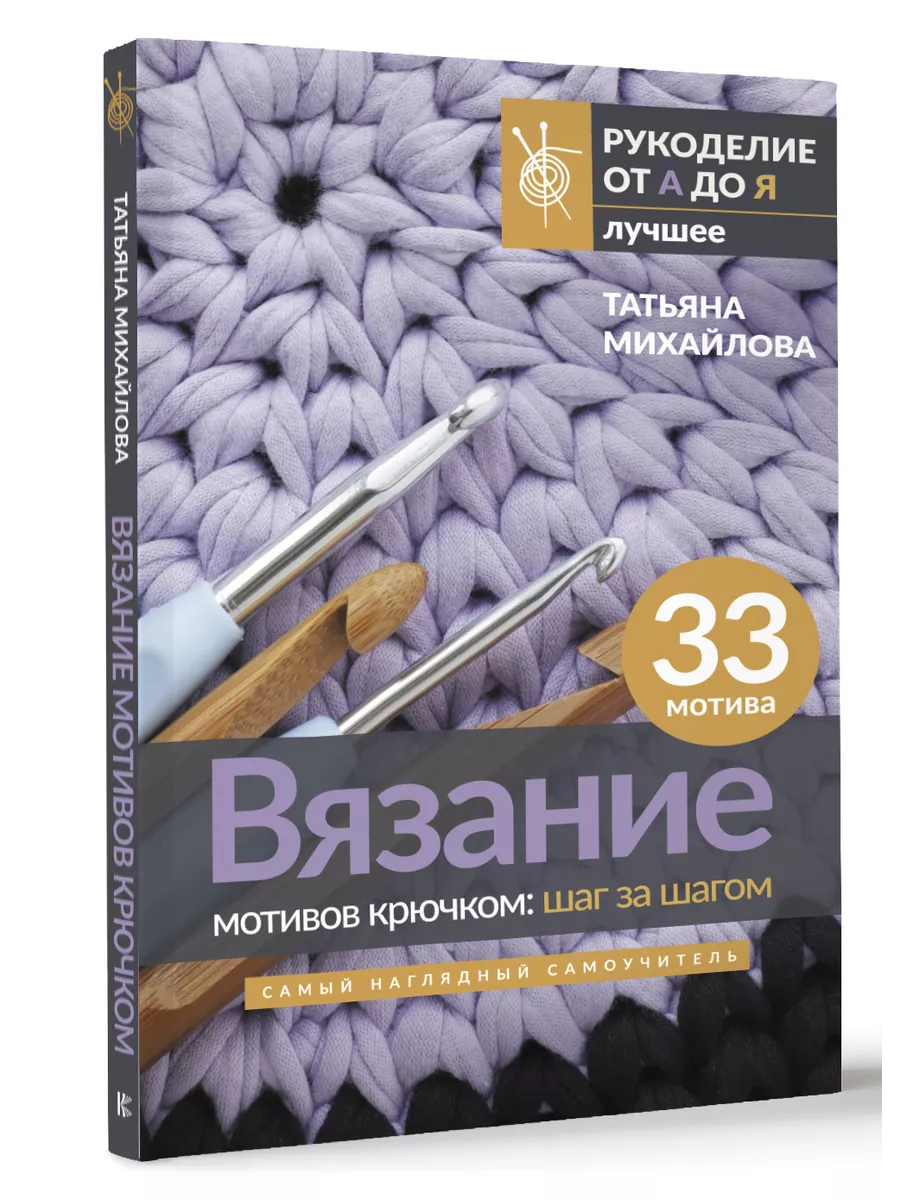 ТАТЬЯНА МИХАЙЛОВА ВЯЗАНИЕ МОТИВОВ КРЮЧКОМ

РУКОДЕЛИЕ ОТ А ДО Я

лучшее

ТАТЬЯНА МИХАЙЛОВА

33 мотива

Вязание

мотивов крючком: шаг за шагом

САМЫЙ НАГЛЯДНЫЙ САМОУЧИТЕЛЬ